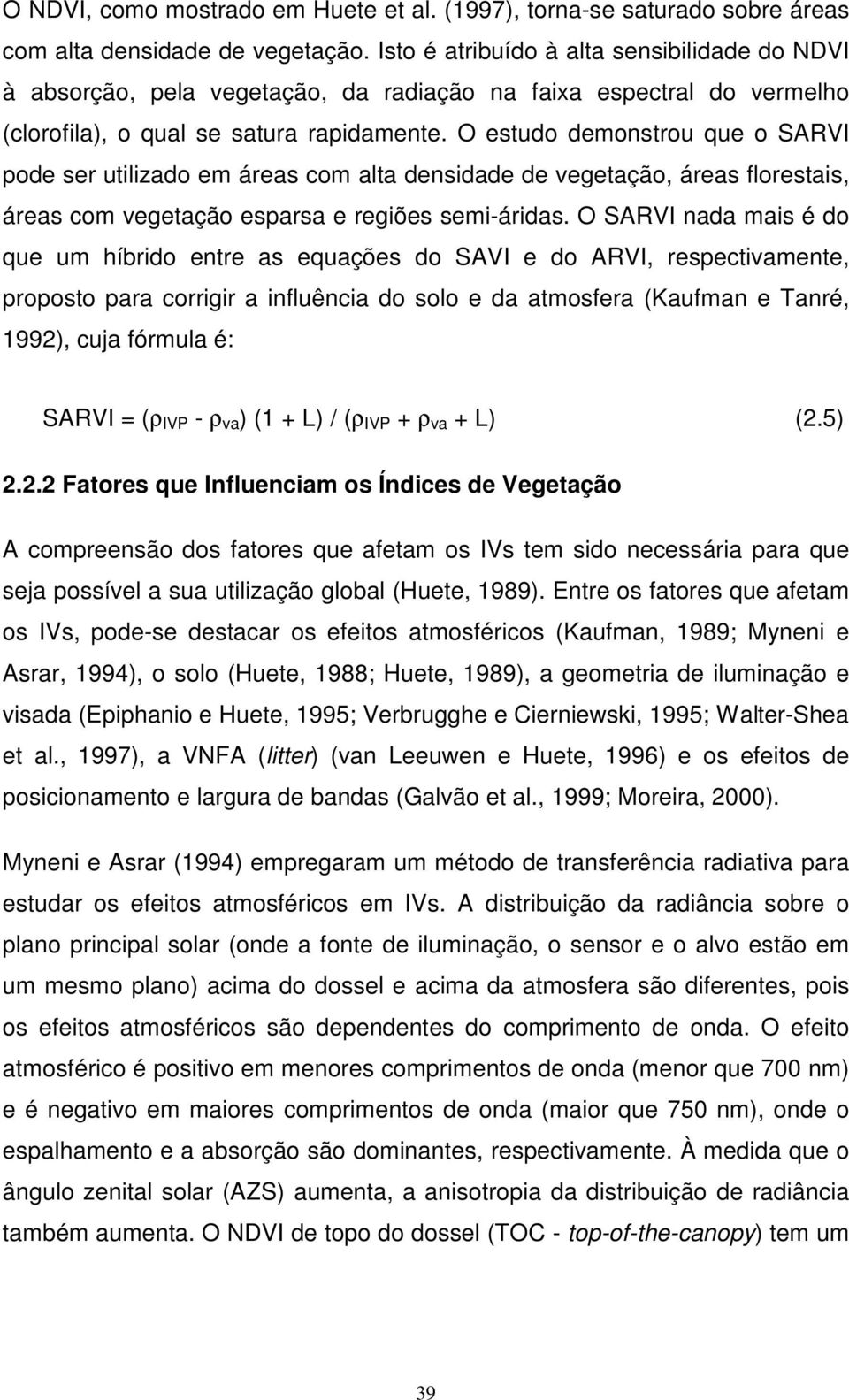 O NDVI, como mostrado em Huete et al. (1997), torna-se saturado sobre áreas com alta densidade de vegetação. Isto é atribuído à alta sensibilidade do NDVI à absorção, pela vegetação, da radiação na faixa espectral do vermelho (clorofila), o qual se satura rapidamente. O estudo demonstrou que o SARVI pode ser utilizado em áreas com alta densidade de vegetação, áreas florestais, áreas com vegetação esparsa e regiões semi-áridas. O SARVI nada mais é do que um híbrido entre as equações do SAVI e do ARVI, respectivamente, proposto para corrigir a influência do solo e da atmosfera (Kaufman e Tanré, 1992), cuja fórmula é:

SARVI = $(\rho_{IVP} - \rho_{va}) (1 + L) / (\rho_{IVP} + \rho_{va} + L)$ (2.5)

2.2.2 Fatores que Influenciam os Índices de Vegetação

A compreensão dos fatores que afetam os IVs tem sido necessária para que seja possível a sua utilização global (Huete, 1989). Entre os fatores que afetam os IVs, pode-se destacar os efeitos atmosféricos (Kaufman, 1989; Myneni e Asrar, 1994), o solo (Huete, 1988; Huete, 1989), a geometria de iluminação e visada (Epiphanio e Huete, 1995; Verbrugghe e Cierniewski, 1995; Walter-Shea et al., 1997), a VNFA (litter) (van Leeuwen e Huete, 1996) e os efeitos de posicionamento e largura de bandas (Galvão et al., 1999; Moreira, 2000).

Myneni e Asrar (1994) empregaram um método de transferência radiativa para estudar os efeitos atmosféricos em IVs. A distribuição da radiância sobre o plano principal solar (onde a fonte de iluminação, o sensor e o alvo estão em um mesmo plano) acima do dossel e acima da atmosfera são diferentes, pois os efeitos atmosféricos são dependentes do comprimento de onda. O efeito atmosférico é positivo em menores comprimentos de onda (menor que 700 nm) e é negativo em maiores comprimentos de onda (maior que 750 nm), onde o espalhamento e a absorção são dominantes, respectivamente. À medida que o ângulo zenital solar (AZS) aumenta, a anisotropia da distribuição de radiância também aumenta. O NDVI de topo do dossel (TOC - top-of-the-canopy) tem um

39